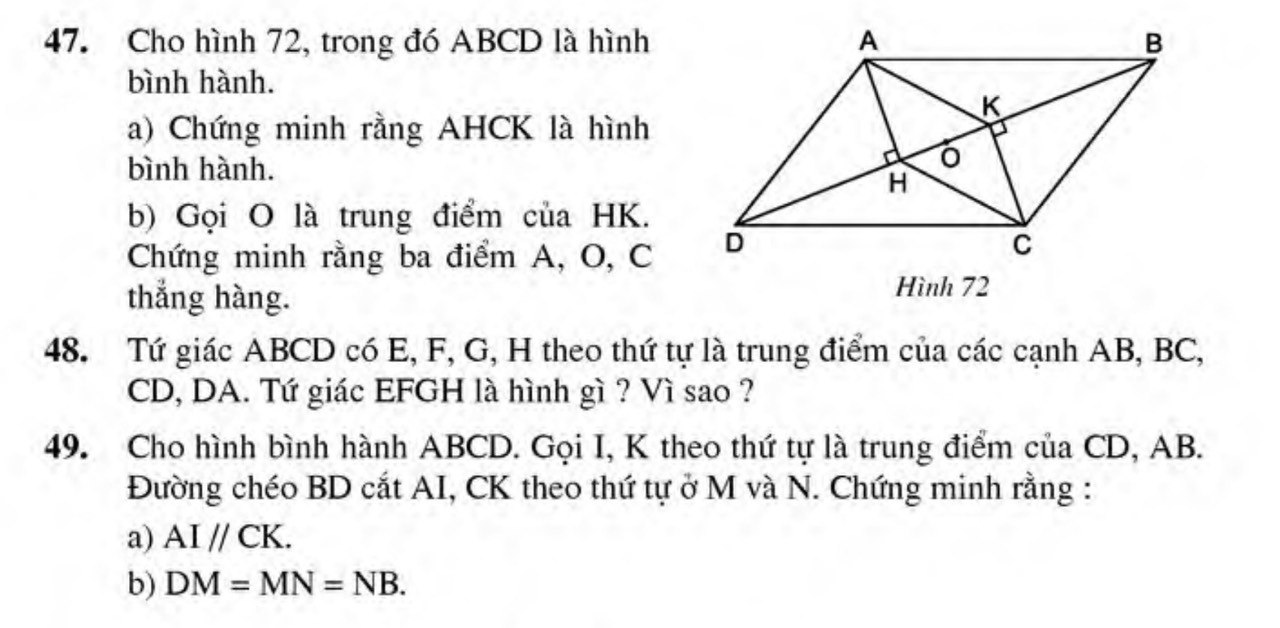 47. Cho hình 72, trong đó ABCD là hình bình hành.

a) Chứng minh rằng AHCK là hình bình hành.

b) Gọi O là trung điểm của HK. Chứng minh rằng ba điểm A, O, C thẳng hàng.

A B K O H D C

Hình 72

48. Tứ giác ABCD có E, F, G, H theo thứ tự là trung điểm của các cạnh AB, BC, CD, DA. Tứ giác EFGH là hình gì ? Vì sao ?

49. Cho hình bình hành ABCD. Gọi I, K theo thứ tự là trung điểm của CD, AB. Đường chéo BD cắt AI, CK theo thứ tự ở M và N. Chứng minh rằng :

a) AI // CK.

b) DM = MN = NB.